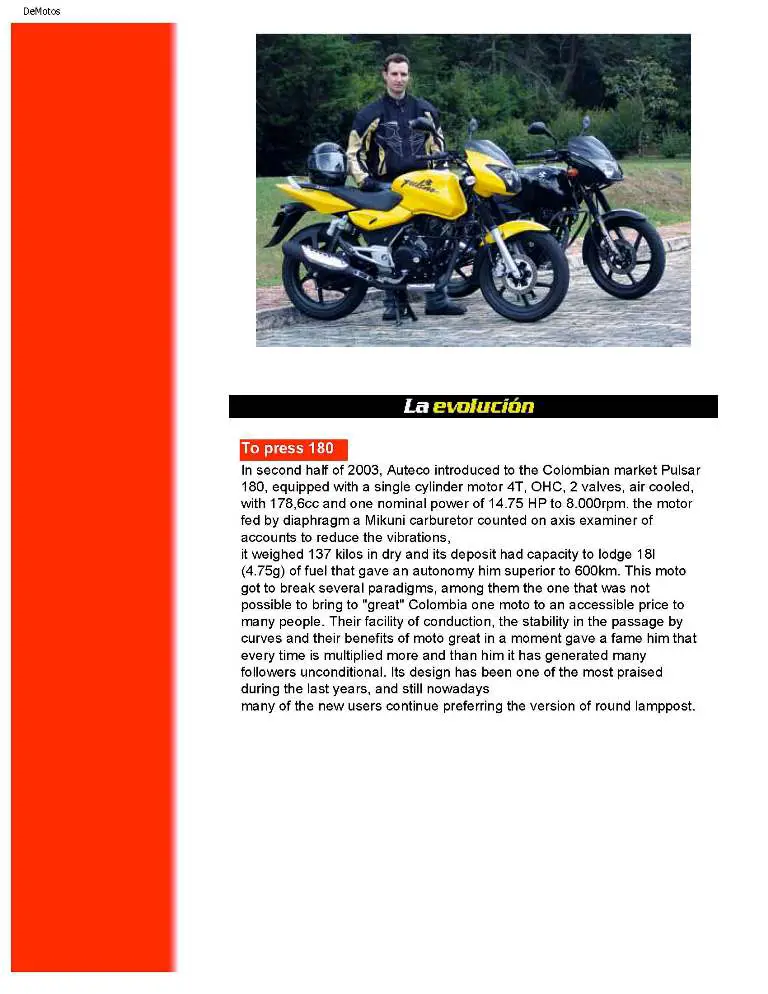 DeMotos

La evolución

To press 180

In second half of 2003, Auteco introduced to the Colombian market Pulsar 180, equipped with a single cylinder motor 4T, OHC, 2 valves, air cooled, with 178,6cc and one nominal power of 14.75 HP to 8.000rpm. the motor fed by diaphragm a Mikuni carburetor counted on axis examiner of accounts to reduce the vibrations,
it weighed 137 kilos in dry and its deposit had capacity to lodge 18l (4.75g) of fuel that gave an autonomy him superior to 600km. This moto got to break several paradigms, among them the one that was not possible to bring to "great" Colombia one moto to an accessible price to many people. Their facility of conduction, the stability in the passage by curves and their benefits of moto great in a moment gave a fame him that every time is multiplied more and than him it has generated many followers unconditional. Its design has been one of the most praised during the last years, and still nowadays
many of the new users continue preferring the version of round lamppost.